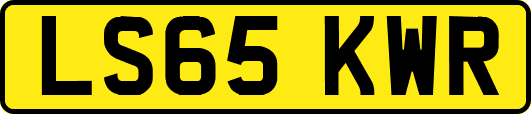 LS65 KWR